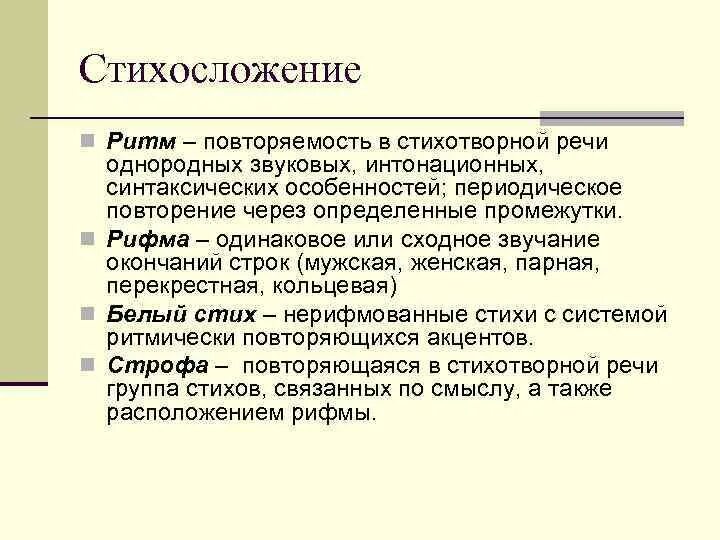 Стихосложение

Ритм – повторяемость в стихотворной речи однородных звуковых, интонационных, синтаксических особенностей; периодическое повторение через определенные промежутки.

Рифма – одинаковое или сходное звучание окончаний строк (мужская, женская, парная, перекрестная, кольцевая)

Белый стих – нерифмованные стихи с системой ритмически повторяющихся акцентов.

Строфа – повторяющаяся в стихотворной речи группа стихов, связанных по смыслу, а также расположением рифмы.